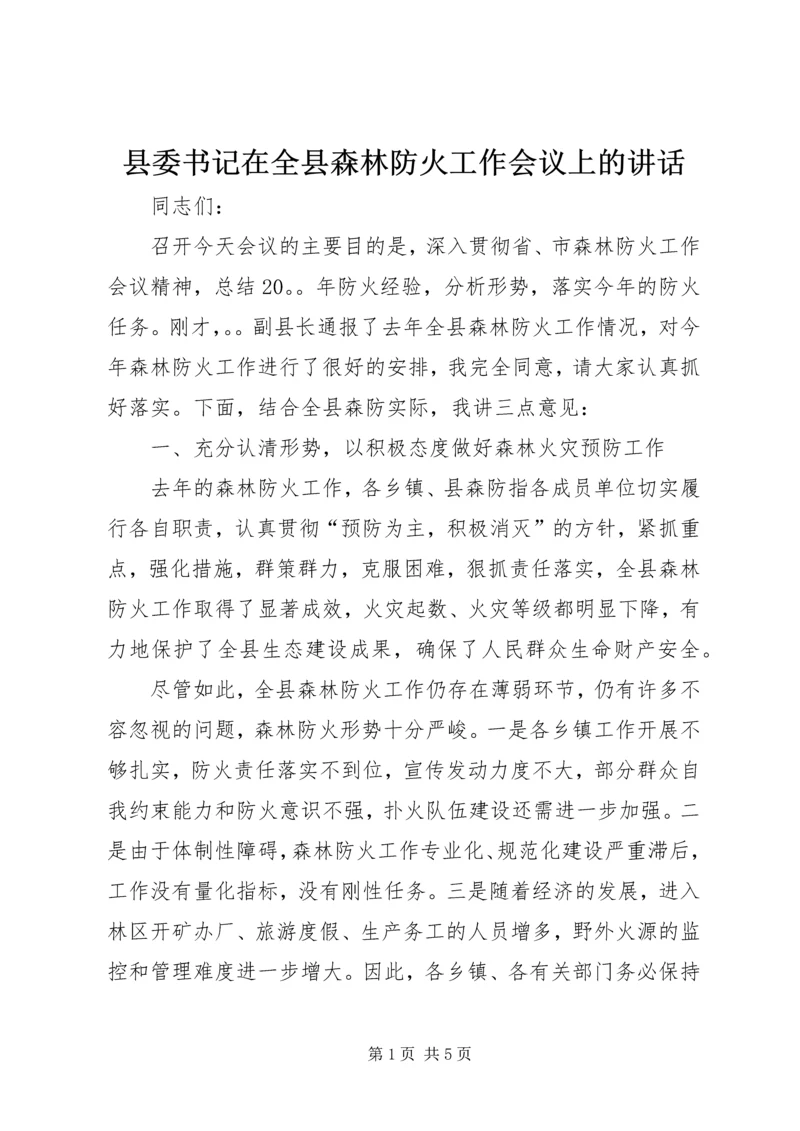 县委书记在全县森林防火工作会议上的讲话

同志们：

召开今天会议的主要目的是，深入贯彻省、市森林防火工作会议精神，总结20。。年防火经验，分析形势，落实今年的防火任务。刚才，。。副县长通报了去年全县森林防火工作情况，对今年森林防火工作进行了很好的安排，我完全同意，请大家认真抓好落实。下面，结合全县森防实际，我讲三点意见：

一、充分认清形势，以积极态度做好森林火灾预防工作

去年的森林防火工作，各乡镇、县森防指各成员单位切实履行各自职责，认真贯彻“预防为主，积极消灭”的方针，紧抓重点，强化措施，群策群力，克服困难，狠抓责任落实，全县森林防火工作取得了显著成效，火灾起数、火灾等级都明显下降，有力地保护了全县生态建设成果，确保了人民群众生命财产安全。

尽管如此，全县森林防火工作仍存在薄弱环节，仍有许多不容忽视的问题，森林防火形势十分严峻。一是各乡镇工作开展不够扎实，防火责任落实不到位，宣传发动力度不大，部分群众自我约束能力和防火意识不强，扑火队伍建设还需进一步加强。二是由于体制性障碍，森林防火工作专业化、规范化建设严重滞后，工作没有量化指标，没有刚性任务。三是随着经济的发展，进入林区开矿办厂、旅游度假、生产务工的人员增多，野外火源的监控和管理难度进一步增大。因此，各乡镇、各有关部门务必保持

第1页 共5页